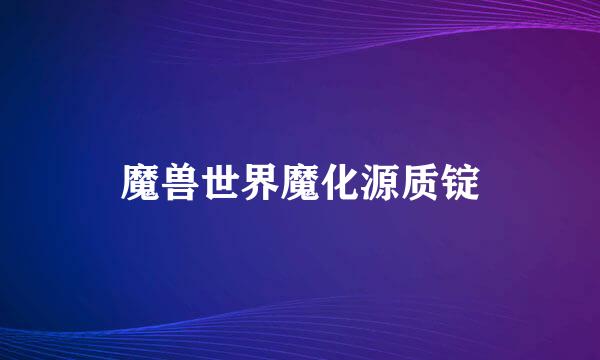 魔兽世界魔化源质锭